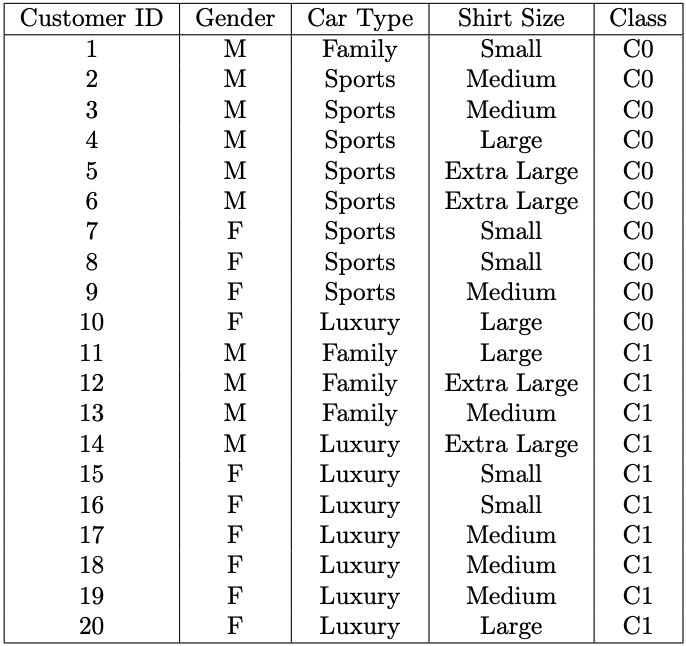 | Customer ID | Gender | Car Type | Shirt Size | Class |
|---|---|---|---|---|
| 1 | M | Family | Small | C0 |
| 2 | M | Sports | Medium | C0 |
| 3 | M | Sports | Medium | C0 |
| 4 | M | Sports | Large | C0 |
| 5 | M | Sports | Extra Large | C0 |
| 6 | M | Sports | Extra Large | C0 |
| 7 | F | Sports | Small | C0 |
| 8 | F | Sports | Small | C0 |
| 9 | F | Sports | Medium | C0 |
| 10 | F | Luxury | Large | C0 |
| 11 | M | Family | Large | C1 |
| 12 | M | Family | Extra Large | C1 |
| 13 | M | Family | Medium | C1 |
| 14 | M | Luxury | Extra Large | C1 |
| 15 | F | Luxury | Small | C1 |
| 16 | F | Luxury | Small | C1 |
| 17 | F | Luxury | Medium | C1 |
| 18 | F | Luxury | Medium | C1 |
| 19 | F | Luxury | Medium | C1 |
| 20 | F | Luxury | Large | C1 |